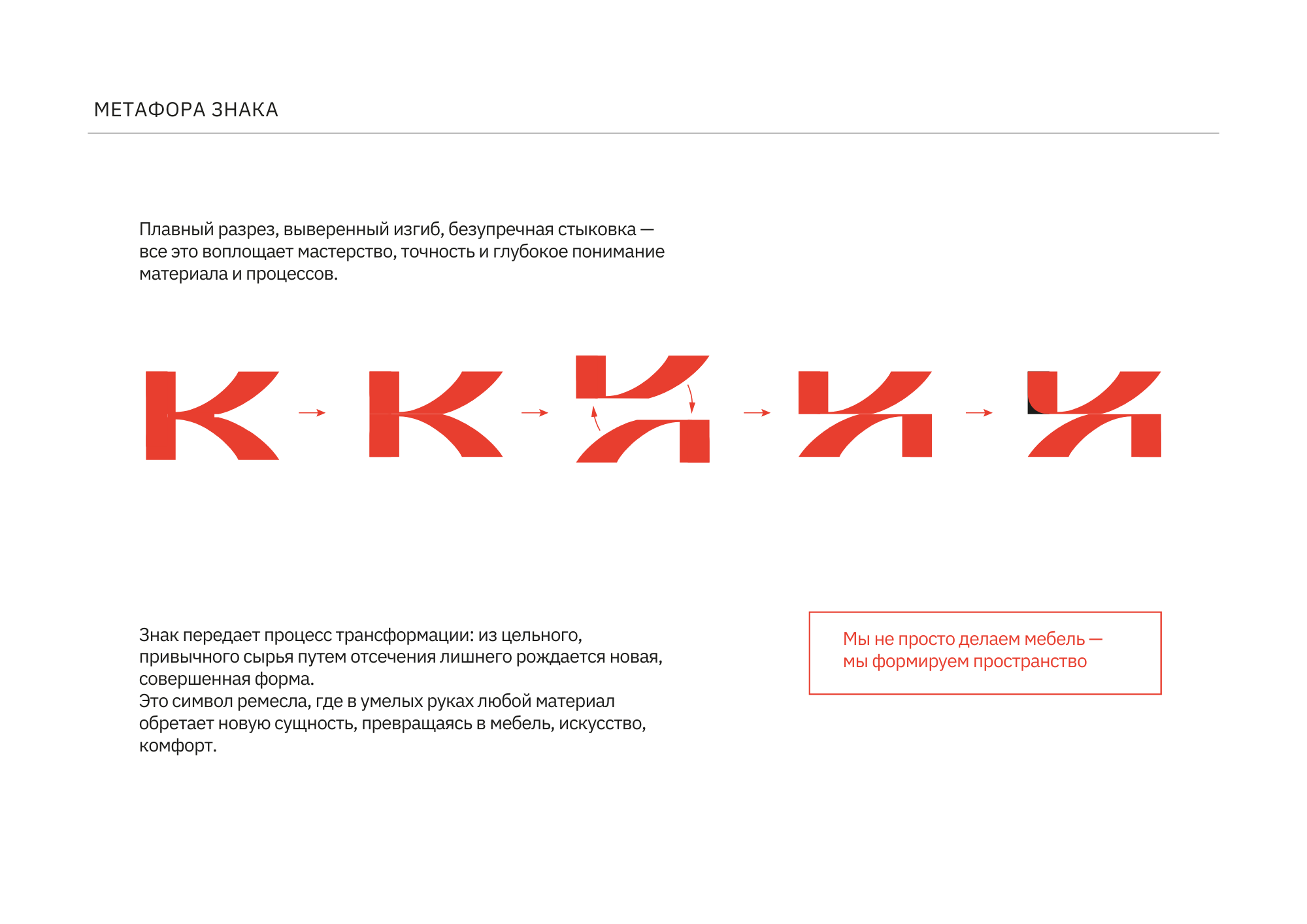 МЕТАФОРА ЗНАКА

Плавный разрез, выверенный изгиб, безупречная стыковка — все это воплощает мастерство, точность и глубокое понимание материала и процессов.

Знак передает процесс трансформации: из цельного, привычного сырья путем отсечения лишнего рождается новая, совершенная форма.
Это символ ремесла, где в умелых руках любой материал обретает новую сущность, превращаясь в мебель, искусство, комфорт.

Мы не просто делаем мебель — мы формируем пространство